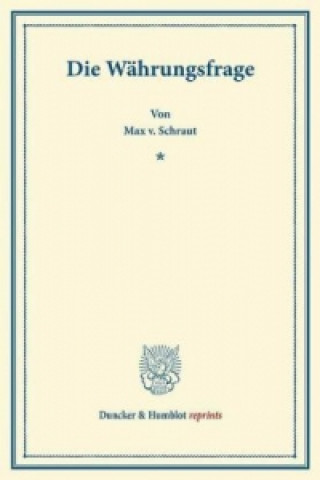 Die Währungsfrage

Von
Max v. Schraut

*

Duncker & Humblot reprints